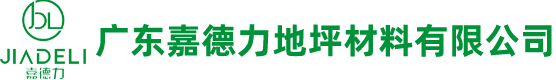 JDL
JIADELI
嘉德力
广东嘉德力地坪材料有限公司